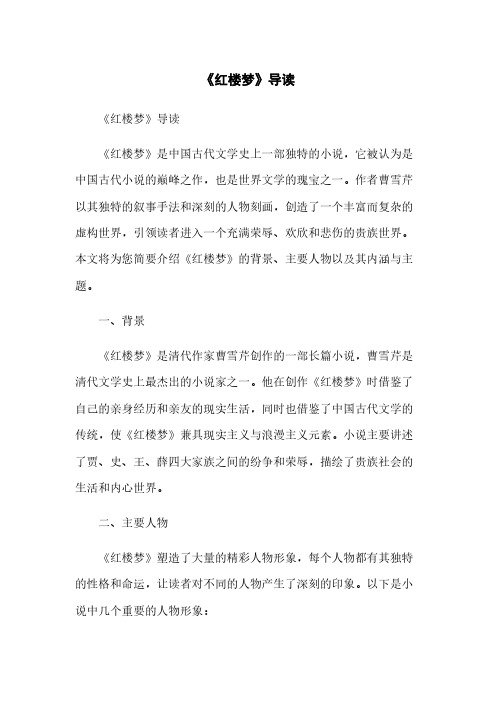 《红楼梦》导读

《红楼梦》导读

《红楼梦》是中国古代文学史上一部独特的小说，它被认为是中国古代小说的巅峰之作，也是世界文学的瑰宝之一。作者曹雪芹以其独特的叙事手法和深刻的人物刻画，创造了一个丰富而复杂的虚构世界，引领读者进入一个充满荣辱、欢欣和悲伤的贵族世界。本文将为您简要介绍《红楼梦》的背景、主要人物以及其内涵与主题。

一、背景

《红楼梦》是清代作家曹雪芹创作的一部长篇小说，曹雪芹是清代文学史上最杰出的小说家之一。他在创作《红楼梦》时借鉴了自己的亲身经历和亲友的现实生活，同时也借鉴了中国古代文学的传统，使《红楼梦》兼具现实主义与浪漫主义元素。小说主要讲述了贾、史、王、薛四大家族之间的纷争和荣辱，描绘了贵族社会的生活和内心世界。

二、主要人物

《红楼梦》塑造了大量的精彩人物形象，每个人物都有其独特的性格和命运，让读者对不同的人物产生了深刻的印象。以下是小说中几个重要的人物形象：